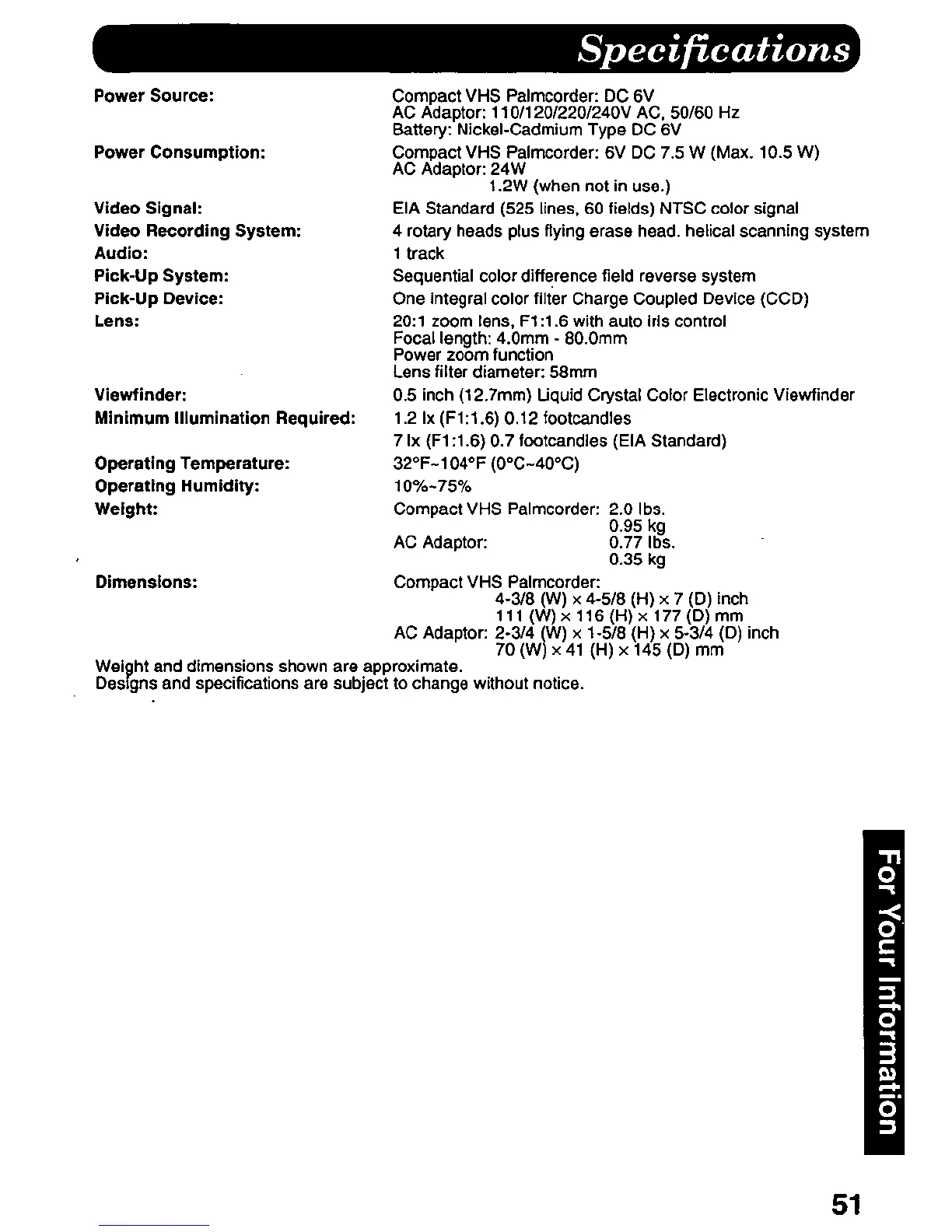 Specifications

Power Source: Compact VHS Palmcorder: DC 6V
AC Adaptor: 110/120/220/240V AC, 50/60 Hz
Battery: Nickel-Cadmium Type DC 6V

Power Consumption: Compact VHS Palmcorder: 6V DC 7.5 W (Max. 10.5 W)
AC Adaptor: 24W
1.2W (when not in use.)

Video Signal: EIA Standard (525 lines, 60 fields) NTSC color signal

Video Recording System: 4 rotary heads plus flying erase head. helical scanning system

Audio: 1 track

Pick-Up System: Sequential color difference field reverse system

Pick-Up Device: One integral color filter Charge Coupled Device (CCD)

Lens: 20:1 zoom lens, F1:1.6 with auto iris control
Focal length: 4.0mm - 80.0mm
Power zoom function
Lens filter diameter: 58mm

Viewfinder: 0.5 inch (12.7mm) Liquid Crystal Color Electronic Viewfinder

Minimum Illumination Required: 1.2 lx (F1:1.6) 0.12 footcandles
7 lx (F1:1.6) 0.7 footcandles (EIA Standard)

Operating Temperature: 32°F~104°F (0°C~40°C)

Operating Humidity: 10%~75%

Weight: Compact VHS Palmcorder: 2.0 lbs.
0.95 kg
AC Adaptor: 0.77 lbs.
0.35 kg

Dimensions: Compact VHS Palmcorder:
4-3/8 (W) × 4-5/8 (H) × 7 (D) inch
111 (W) × 116 (H) × 177 (D) mm
AC Adaptor: 2-3/4 (W) × 1-5/8 (H) × 5-3/4 (D) inch
70 (W) × 41 (H) × 145 (D) mm

Weight and dimensions shown are approximate.
Designs and specifications are subject to change without notice.

For Your Information

51